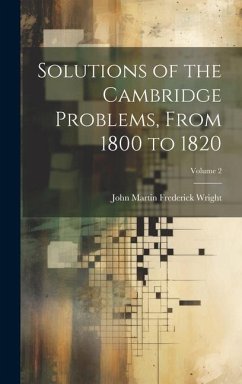 Solutions of the Cambridge Problems, From 1800 to 1820

Volume 2

John Martin Frederick Wright